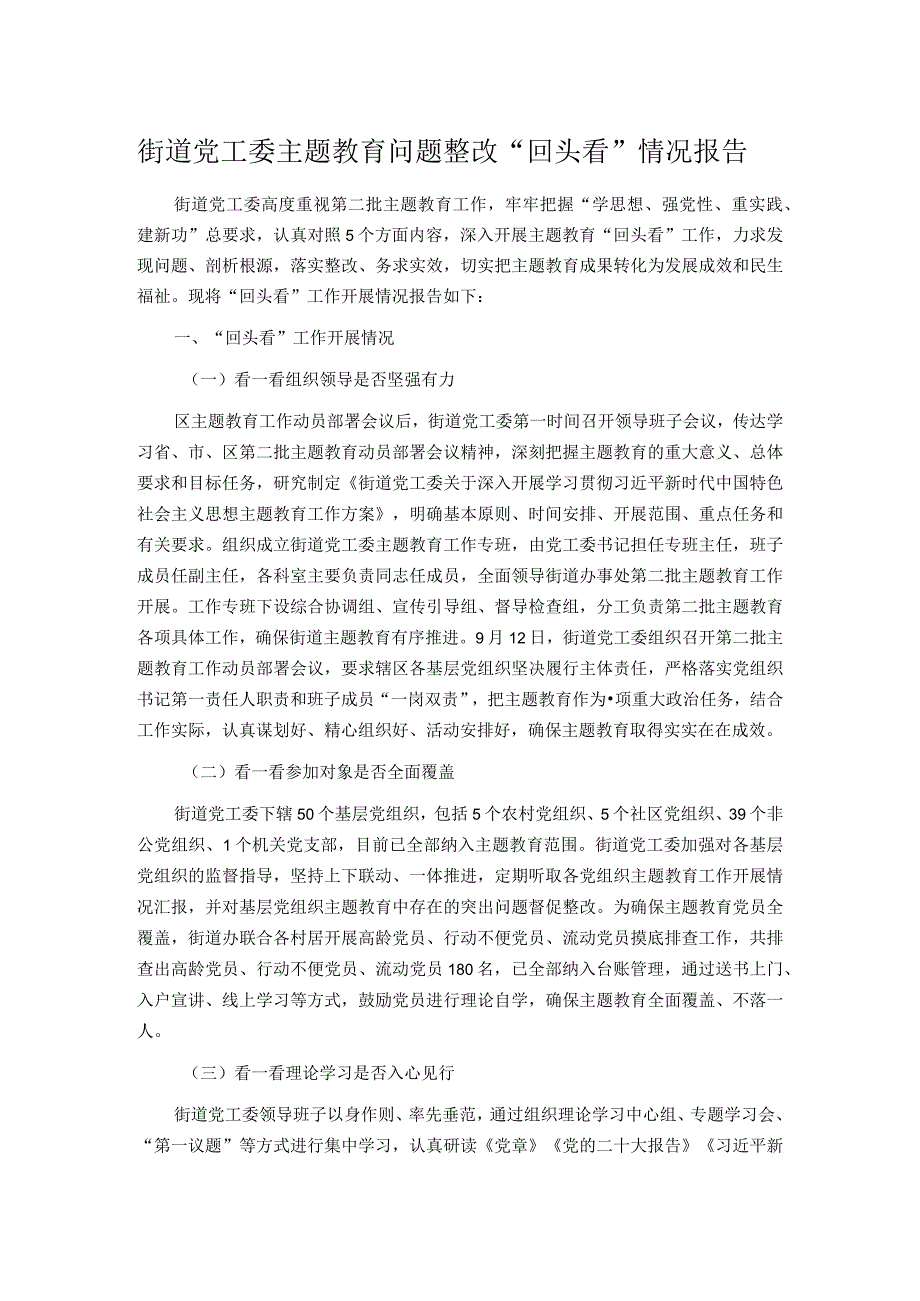 街道党工委主题教育问题整改“回头看”情况报告

街道党工委高度重视第二批主题教育工作，牢牢把握“学思想、强党性、重实践、建新功”总要求，认真对照5个方面内容，深入开展主题教育“回头看”工作，力求发现问题、剖析根源，落实整改、务求实效，切实把主题教育成果转化为发展成效和民生福祉。现将“回头看”工作开展情况报告如下：

一、“回头看”工作开展情况

（一）看一看组织领导是否坚强有力

区主题教育工作动员部署会议后，街道党工委第一时间召开领导班子会议，传达学习省、市、区第二批主题教育动员部署会议精神，深刻把握主题教育的重大意义、总体要求和目标任务，研究制定《街道党工委关于深入开展学习贯彻习近平新时代中国特色社会主义思想主题教育工作方案》，明确基本原则、时间安排、开展范围、重点任务和有关要求。组织成立街道党工委主题教育工作专班，由党工委书记担任专班主任，班子成员任副主任，各科室主要负责同志任成员，全面领导街道办事处第二批主题教育工作开展。工作专班下设综合协调组、宣传引导组、督导检查组，分工负责第二批主题教育各项具体工作，确保街道主题教育有序推进。9月12日，街道党工委组织召开第二批主题教育工作动员部署会议，要求辖区各基层党组织坚决履行主体责任，严格落实党组织书记第一责任人职责和班子成员“一岗双责”，把主题教育作为•项重大政治任务，结合工作实际，认真谋划好、精心组织好、活动安排好，确保主题教育取得实实在在成效。

（二）看一看参加对象是否全面覆盖

街道党工委下辖50个基层党组织，包括5个农村党组织、5个社区党组织、39个非公党组织、1个机关党支部，目前已全部纳入主题教育范围。街道党工委加强对各基层党组织的监督指导，坚持上下联动、一体推进，定期听取各党组织主题教育工作开展情况汇报，并对基层党组织主题教育中存在的突出问题督促整改。为确保主题教育党员全覆盖，街道办联合各村居开展高龄党员、行动不便党员、流动党员摸底排查工作，共排查出高龄党员、行动不便党员、流动党员180名，已全部纳入台账管理，通过送书上门、入户宣讲、线上学习等方式，鼓励党员进行理论自学，确保主题教育全面覆盖、不落一人。

（三）看一看理论学习是否入心见行

街道党工委领导班子以身作则、率先垂范，通过组织理论学习中心组、专题学习会、“第一议题”等方式进行集中学习，认真研读《党章》《党的二十大报告》《习近平新